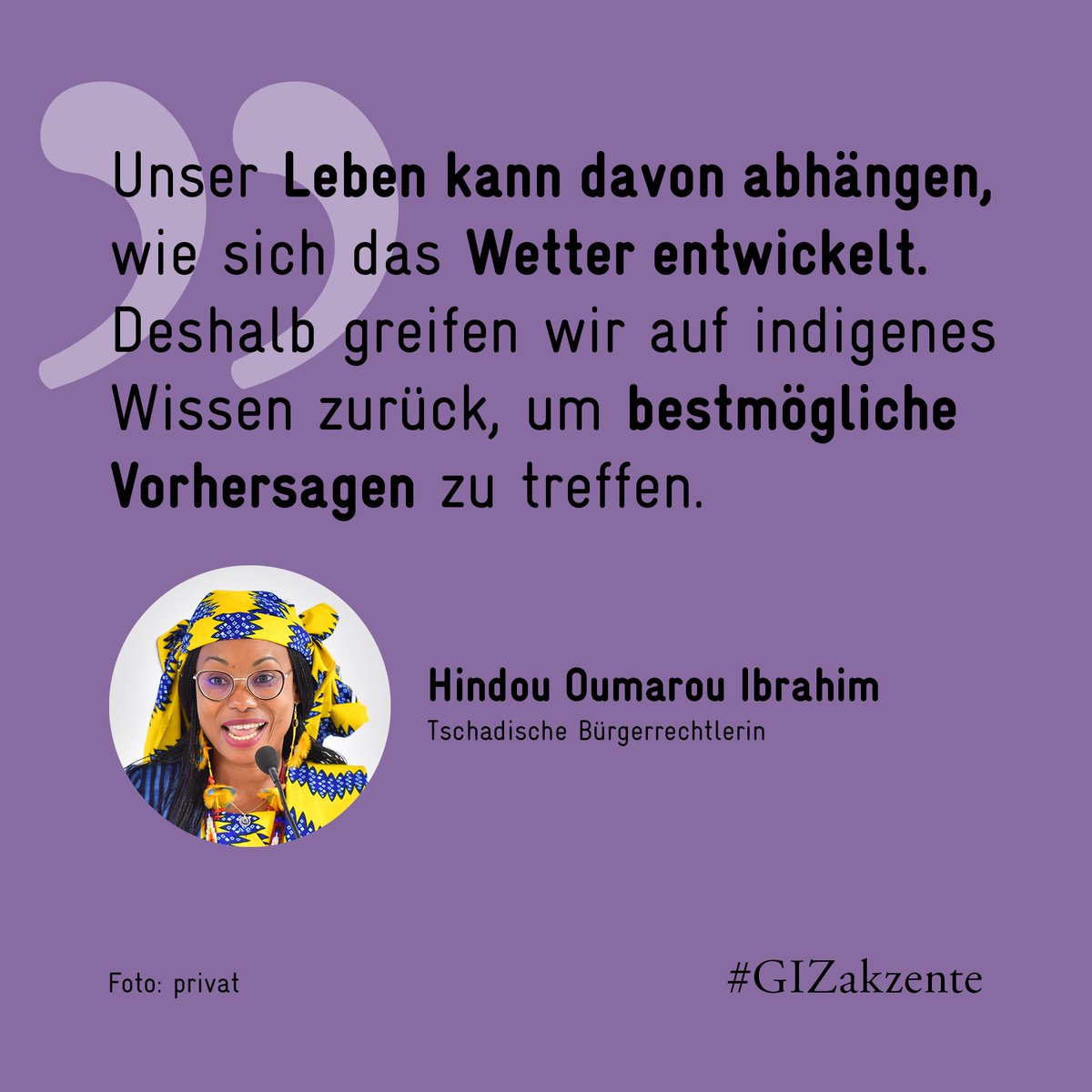 Unser Leben kann davon abhängen, wie sich das Wetter entwickelt. Deshalb greifen wir auf indigenes Wissen zurück, um bestmögliche Vorhersagen zu treffen.

Hindou Oumarou Ibrahim
Tschadische Bürgerrechtlerin

Foto: privat

#GIZakzente